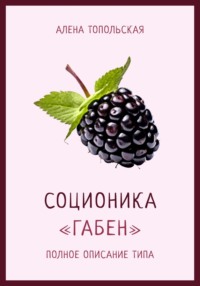 АЛЕНА ТОПОЛЬСКАЯ

СОЦИОНИКА
«ГАБЕН»

ПОЛНОЕ ОПИСАНИЕ ТИПА